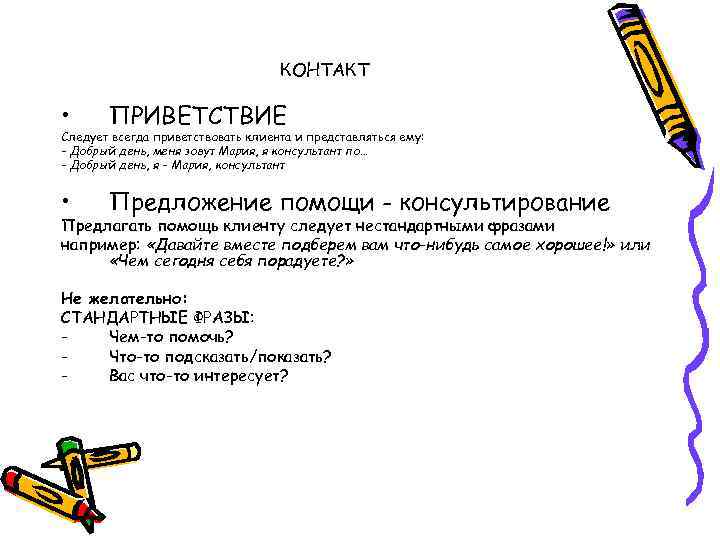 КОНТАКТ

• ПРИВЕТСТВИЕ

Следует всегда приветствовать клиента и представляться ему:
- Добрый день, меня зовут Мария, я консультант по…
- Добрый день, я - Мария, консультант

• Предложение помощи - консультирование

Предлагать помощь клиенту следует нестандартными фразами например: «Давайте вместе подберем вам что-нибудь самое хорошее!» или «Чем сегодня себя порадуете?»

Не желательно:
СТАНДАРТНЫЕ ФРАЗЫ:
- Чем-то помочь?
- Что-то подсказать/показать?
- Вас что-то интересует?